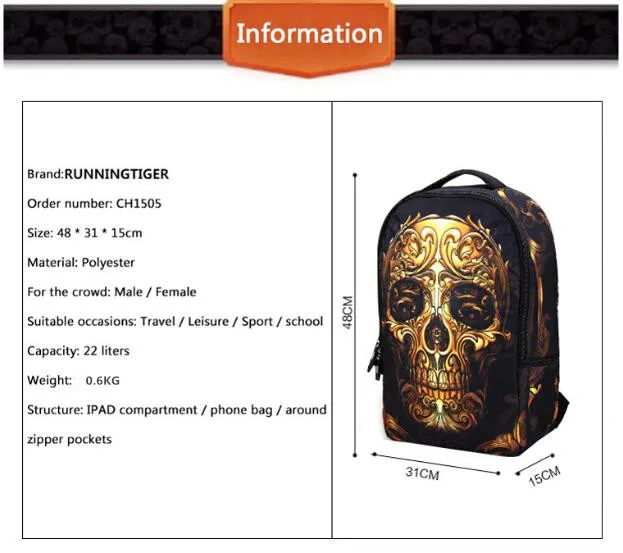 Information

Brand:RUNNINGTIGER

Order number: CH1505

Size: 48 * 31 * 15cm

Material: Polyester

For the crowd: Male / Female

Suitable occasions: Travel / Leisure / Sport / school

Capacity: 22 liters

Weight: 0.6KG

Structure: IPAD compartment / phone bag / around zipper pockets

48CM

31CM

15CM